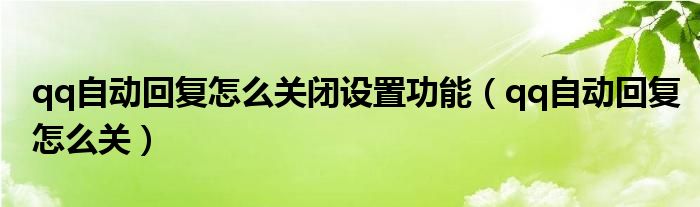 qq自动回复怎么关闭设置功能（qq自动回复怎么关）